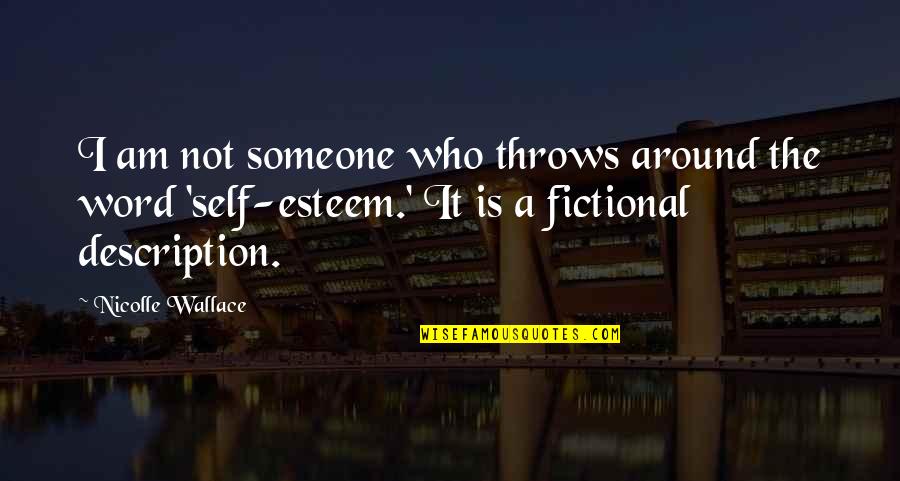 I am not someone who throws around the word 'self-esteem.' It is a fictional description.

~ Nicolle Wallace

WISEFAMOUSQUOTES.COM